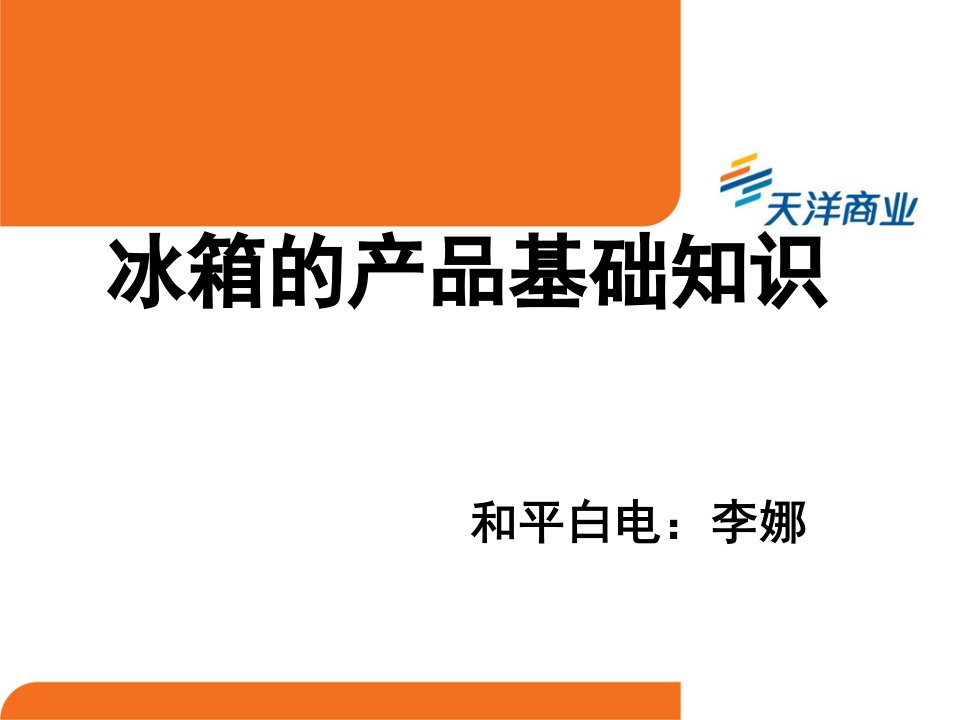 天洋商业

冰箱的产品基础知识

和平白电：李娜